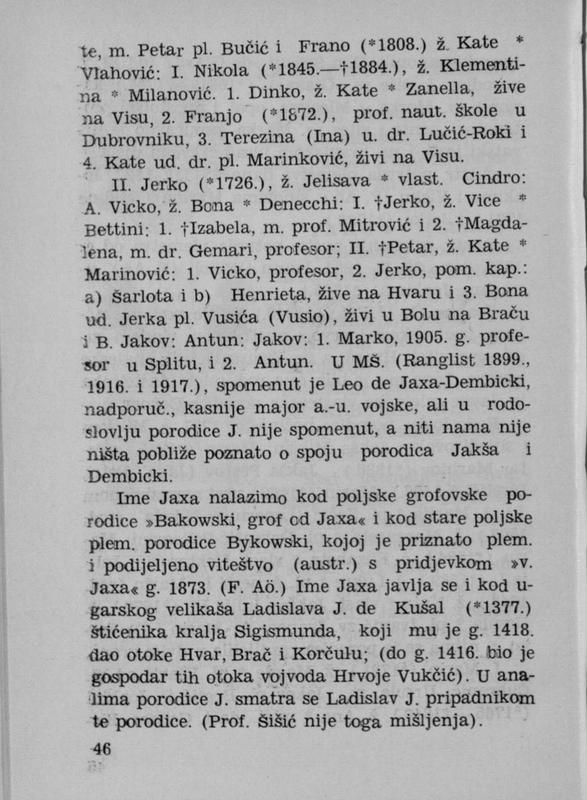 te, m. Petar pl. Bučić i Frano (*1808.) ž. Kate * Vlahović: I. Nikola (*1845.—†1884.), ž. Klementina * Milanović. 1. Dinko, ž. Kate * Zanella, žive na Visu, 2. Franjo (*1872.), prof. naut. škole u Dubrovniku, 3. Terezina (Ina) u. dr. Lučić-Roki i 4. Kate ud. dr. pl. Marinković, živi na Visu.

II. Jerko (*1726.), ž. Jelisava * vlast. Cindro: A. Vicko, ž. Bona * Denecchi: I. †Jerko, ž. Vice * Bettini: 1. †Izabela, m. prof. Mitrović i 2. †Magdalena, m. dr. Gemari, profesor; II. †Petar, ž. Kate * Marinović: 1. Vicko, profesor, 2. Jerko, pom. kap.: a) Šarlota i b) Henrieta, žive na Hvaru i 3. Bona ud. Jerka pl. Vusića (Vusio), živi u Bolu na Braču i B. Jakov: Antun: Jakov: 1. Marko, 1905. g. profesor u Splitu, i 2. Antun. U MŠ. (Ranglist 1899., 1916. i 1917.), spomenut je Leo de Jaxa-Dembicki, nadporuč., kasnije major a.-u. vojske, ali u rodoslovlju porodice J. nije spomenut, a niti nama nije ništa pobliže poznato o spoju porodica Jakša i Dembicki.

Ime Jaxa nalazimo kod poljske grofovske porodice »Bakowski, grof od Jaxa« i kod stare poljske plem. porodice Bykowski, kojoj je priznato plem. i podijeljeno viteštvo (austr.) s pridjevkom »v. Jaxa« g. 1873. (F. Aö.) Ime Jaxa javlja se i kod ugarskog velikaša Ladislava J. de Kušal (*1377.) štićenika kralja Sigismunda, koji mu je g. 1418. dao otoke Hvar, Brač i Korčulu; (do g. 1416. bio je gospodar tih otoka vojvoda Hrvoje Vukčić). U analima porodice J. smatra se Ladislav J. pripadnikom te porodice. (Prof. Šišić nije toga mišljenja).

46